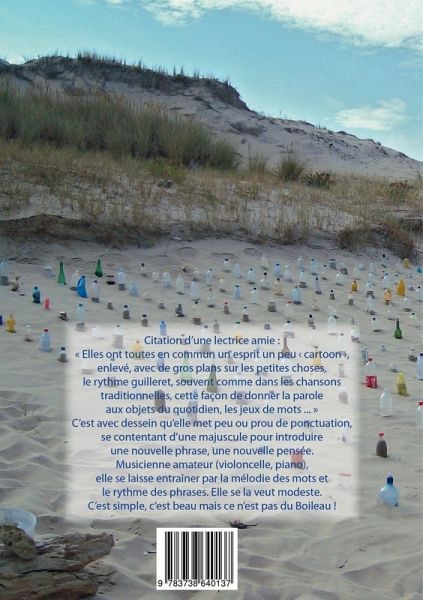 Citation d'une lectrice amie :

« Elles ont toutes en commun un esprit un peu ‹ cartoon ›, enlevé, avec de gros plans sur les petites choses, le rythme guilleret, souvent comme dans les chansons traditionnelles, cette façon de donner la parole aux objets du quotidien, les jeux de mots ... »

C'est avec dessein qu'elle met peu ou prou de ponctuation, se contentant d'une majuscule pour introduire une nouvelle phrase, une nouvelle pensée. Musicienne amateur (violoncelle, piano), elle se laisse entraîner par la mélodie des mots et le rythme des phrases. Elle se la veut modeste. C'est simple, c'est beau mais ce n'est pas du Boileau !

9 783738 640137